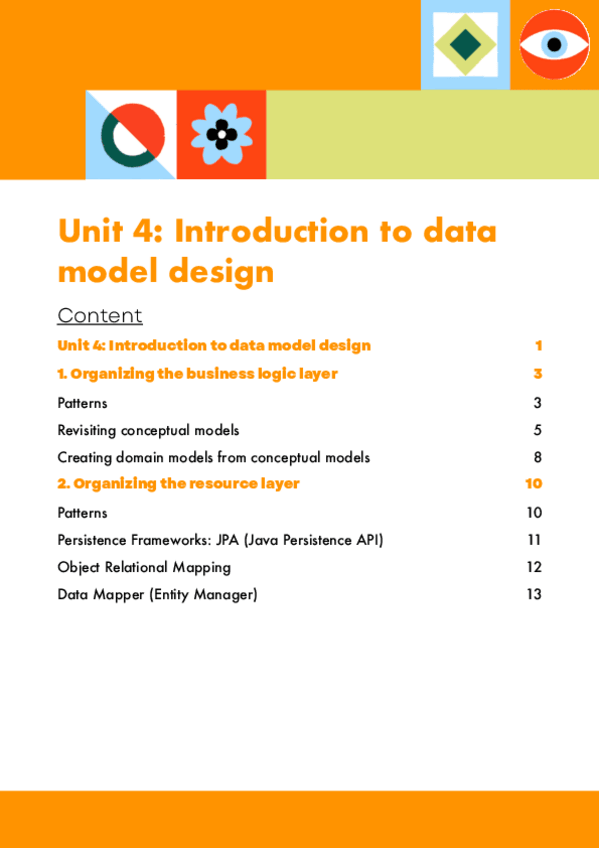 Unit 4: Introduction to data model design

Content

Unit 4: Introduction to data model design 1

1. Organizing the business logic layer 3

Patterns 3

Revisiting conceptual models 5

Creating domain models from conceptual models 8

2. Organizing the resource layer 10

Patterns 10

Persistence Frameworks: JPA (Java Persistence API) 11

Object Relational Mapping 12

Data Mapper (Entity Manager) 13